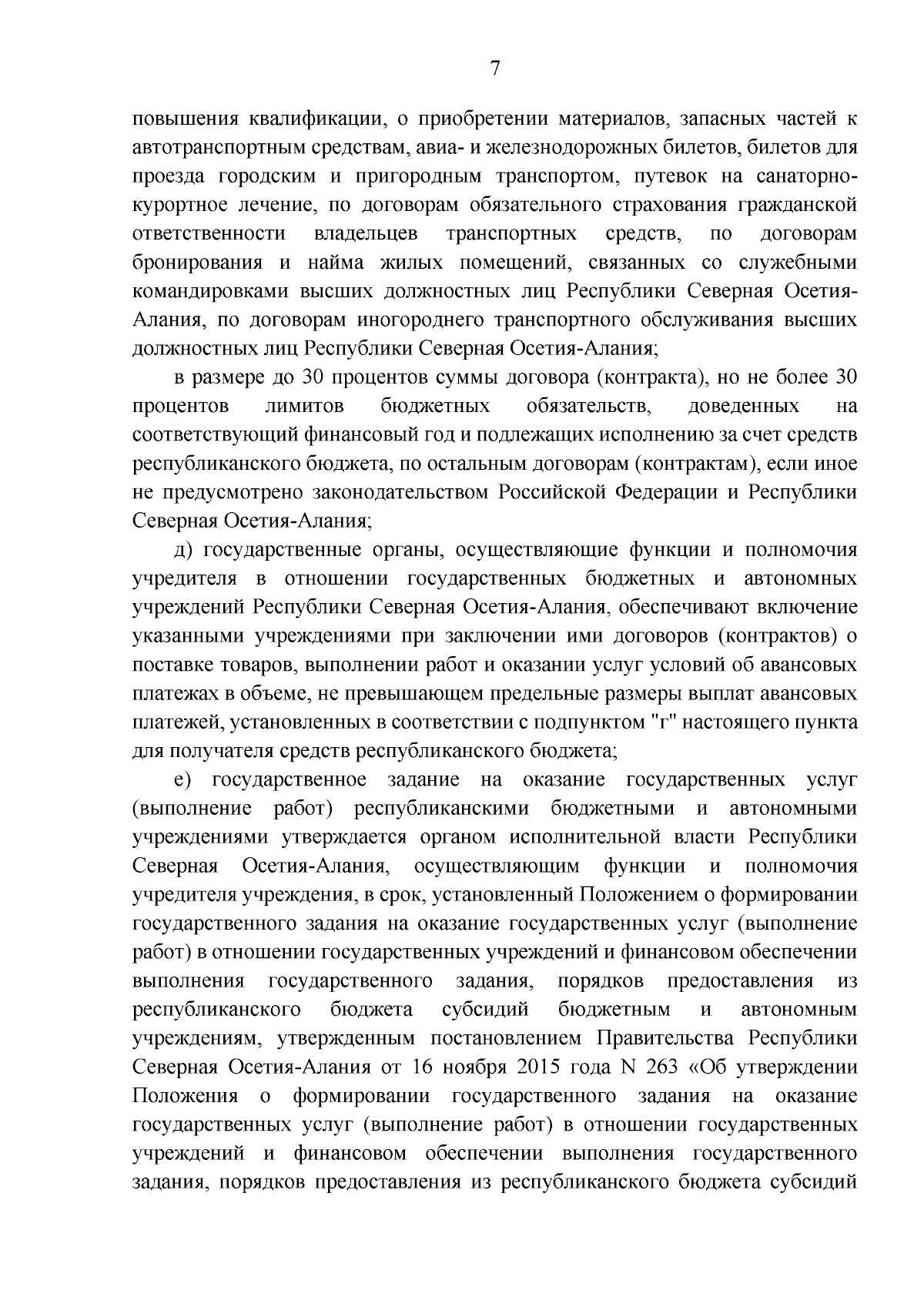 7

повышения квалификации, о приобретении материалов, запасных частей к автотранспортным средствам, авиа- и железнодорожных билетов, билетов для проезда городским и пригородным транспортом, путевок на санаторно-курортное лечение, по договорам обязательного страхования гражданской ответственности владельцев транспортных средств, по договорам бронирования и найма жилых помещений, связанных со служебными командировками высших должностных лиц Республики Северная Осетия-Алания, по договорам иногороднего транспортного обслуживания высших должностных лиц Республики Северная Осетия-Алания;

в размере до 30 процентов суммы договора (контракта), но не более 30 процентов лимитов бюджетных обязательств, доведенных на соответствующий финансовый год и подлежащих исполнению за счет средств республиканского бюджета, по остальным договорам (контрактам), если иное не предусмотрено законодательством Российской Федерации и Республики Северная Осетия-Алания;

д) государственные органы, осуществляющие функции и полномочия учредителя в отношении государственных бюджетных и автономных учреждений Республики Северная Осетия-Алания, обеспечивают включение указанными учреждениями при заключении ими договоров (контрактов) о поставке товаров, выполнении работ и оказании услуг условий об авансовых платежах в объеме, не превышающем предельные размеры выплат авансовых платежей, установленных в соответствии с подпунктом "г" настоящего пункта для получателя средств республиканского бюджета;

е) государственное задание на оказание государственных услуг (выполнение работ) республиканскими бюджетными и автономными учреждениями утверждается органом исполнительной власти Республики Северная Осетия-Алания, осуществляющим функции и полномочия учредителя учреждения, в срок, установленный Положением о формировании государственного задания на оказание государственных услуг (выполнение работ) в отношении государственных учреждений и финансовом обеспечении выполнения государственного задания, порядков предоставления из республиканского бюджета субсидий бюджетным и автономным учреждениям, утвержденным постановлением Правительства Республики Северная Осетия-Алания от 16 ноября 2015 года N 263 «Об утверждении Положения о формировании государственного задания на оказание государственных услуг (выполнение работ) в отношении государственных учреждений и финансовом обеспечении выполнения государственного задания, порядков предоставления из республиканского бюджета субсидий